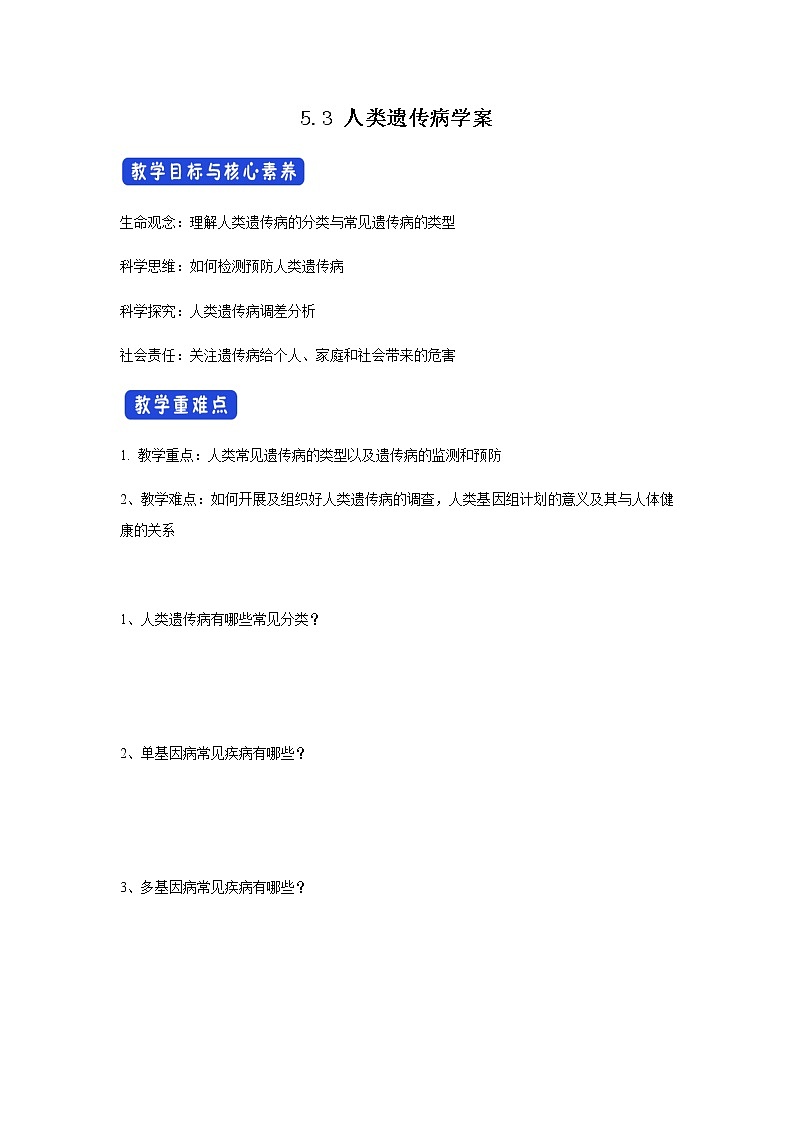 5.3 人类遗传病学案

教学目标与核心素养

生命观念：理解人类遗传病的分类与常见遗传病的类型

科学思维：如何检测预防人类遗传病

科学探究：人类遗传病调差分析

社会责任：关注遗传病给个人、家庭和社会带来的危害

教学重难点

1. 教学重点：人类常见遗传病的类型以及遗传病的监测和预防

2、教学难点：如何开展及组织好人类遗传病的调查，人类基因组计划的意义及其与人体健康的关系

1、人类遗传病有哪些常见分类？

2、单基因病常见疾病有哪些？

3、多基因病常见疾病有哪些？